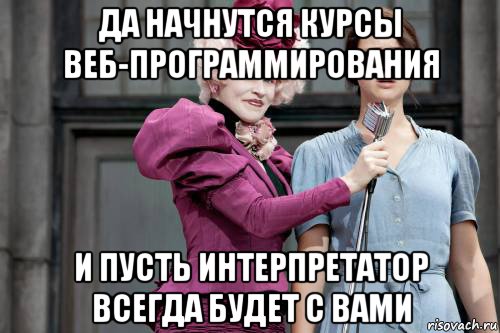 ДА НАЧНУТСЯ КУРСЫ ВЕБ-ПРОГРАММИРОВАНИЯ

И ПУСТЬ ИНТЕРПРЕТАТОР ВСЕГДА БУДЕТ С ВАМИ

risovach.ru